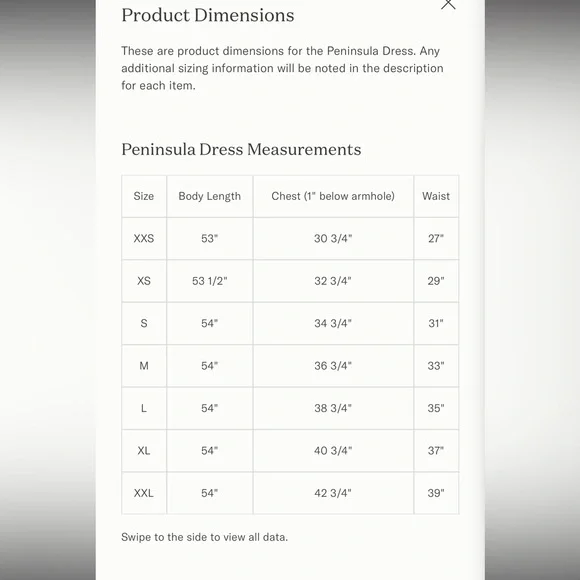 Product Dimensions

These are product dimensions for the Peninsula Dress. Any additional sizing information will be noted in the description for each item.

Peninsula Dress Measurements

| Size | Body Length | Chest (1" below armhole) | Waist |
|---|---|---|---|
| XXS | 53" | 30 3/4" | 27" |
| XS | 53 1/2" | 32 3/4" | 29" |
| S | 54" | 34 3/4" | 31" |
| M | 54" | 36 3/4" | 33" |
| L | 54" | 38 3/4" | 35" |
| XL | 54" | 40 3/4" | 37" |
| XXL | 54" | 42 3/4" | 39" |

Swipe to the side to view all data.